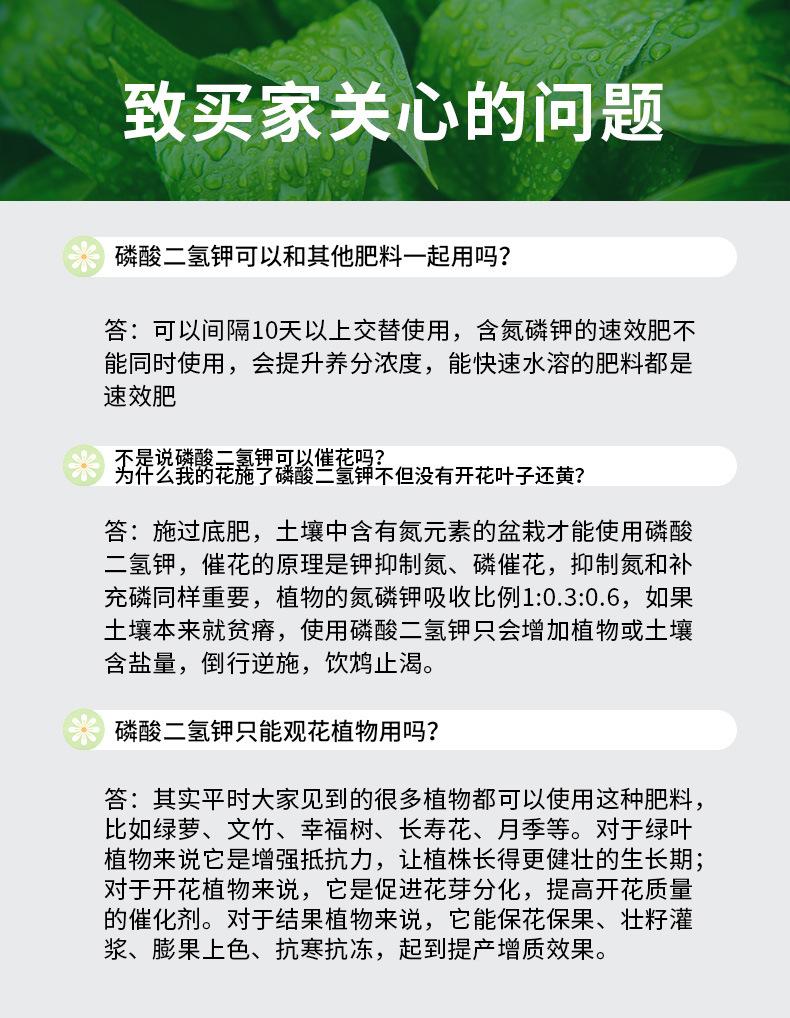 致买家关心的问题

磷酸二氢钾可以和其他肥料一起用吗？

答：可以间隔10天以上交替使用，含氮磷钾的速效肥不能同时使用，会提升养分浓度，能快速水溶的肥料都是速效肥

不是说磷酸二氢钾可以催花吗？
为什么我的花施了磷酸二氢钾不但没有开花叶子还黄？

答：施过底肥，土壤中含有氮元素的盆栽才能使用磷酸二氢钾，催花的原理是钾抑制氮、磷催花，抑制氮和补充磷同样重要，植物的氮磷钾吸收比例1:0.3:0.6，如果土壤本来就贫瘠，使用磷酸二氢钾只会增加植物或土壤含盐量，倒行逆施，饮鸩止渴。

磷酸二氢钾只能观花植物用吗？

答：其实平时大家见到的很多植物都可以使用这种肥料，比如绿萝、文竹、幸福树、长寿花、月季等。对于绿叶植物来说它是增强抵抗力，让植株长得更健壮的生长期；对于开花植物来说，它是促进花芽分化，提高开花质量的催化剂。对于结果植物来说，它能保花保果、壮籽灌浆、膨果上色、抗寒抗冻，起到提产增质效果。